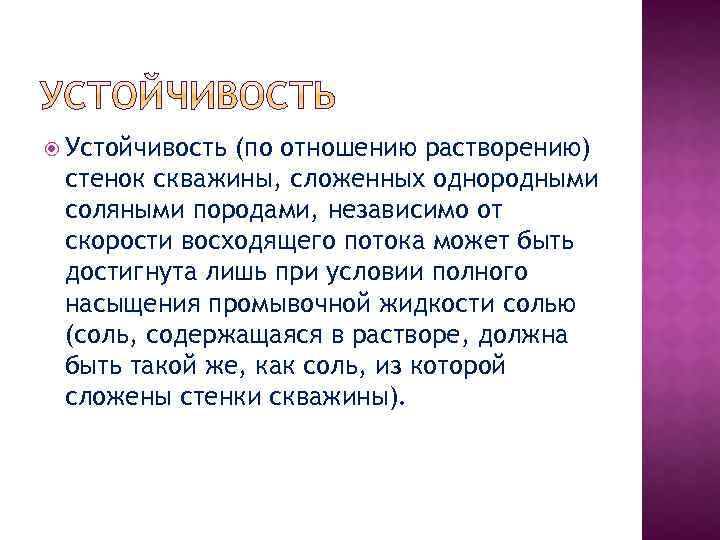 УСТОЙЧИВОСТЬ

Устойчивость (по отношению растворению) стенок скважины, сложенных однородными соляными породами, независимо от скорости восходящего потока может быть достигнута лишь при условии полного насыщения промывочной жидкости солью (соль, содержащаяся в растворе, должна быть такой же, как соль, из которой сложены стенки скважины).